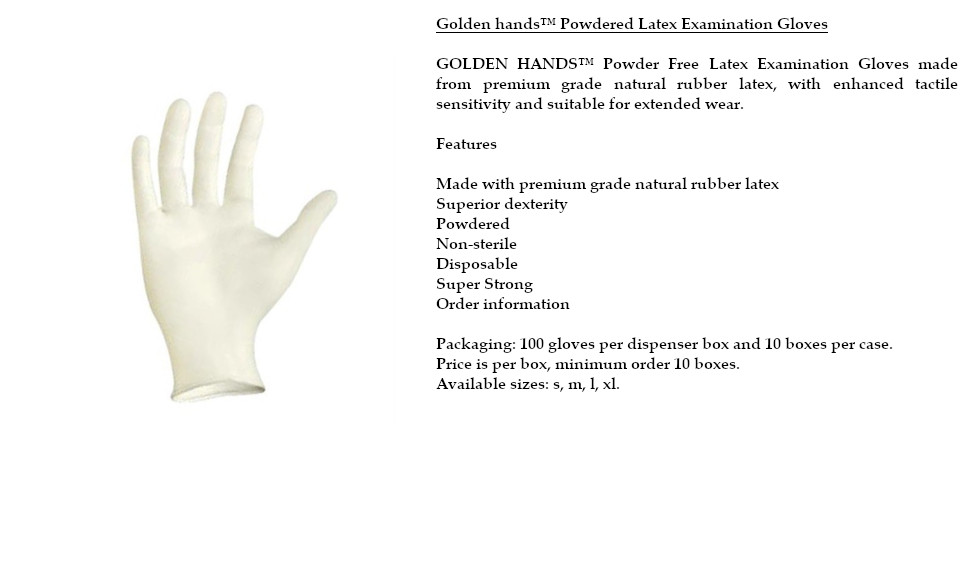 Golden hands™ Powdered Latex Examination Gloves

GOLDEN HANDS™ Powder Free Latex Examination Gloves made from premium grade natural rubber latex, with enhanced tactile sensitivity and suitable for extended wear.

Features

Made with premium grade natural rubber latex
Superior dexterity
Powdered
Non-sterile
Disposable
Super Strong
Order information

Packaging: 100 gloves per dispenser box and 10 boxes per case.
Price is per box, minimum order 10 boxes.
Available sizes: s, m, l, xl.